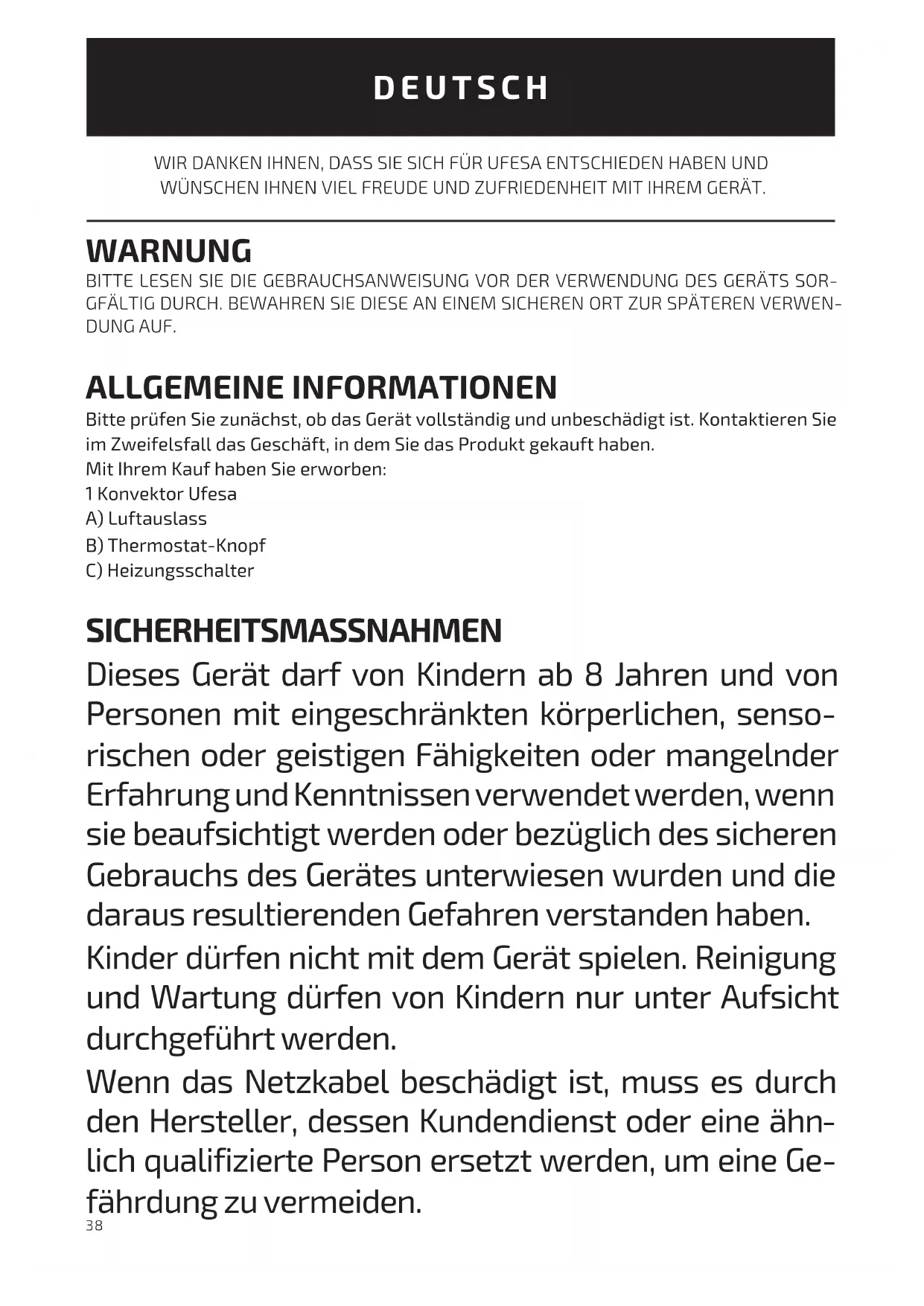 DEUTSCH

WIR DANKEN IHNEN, DASS SIE SICH FÜR UFESA ENTSCHIEDEN HABEN UND WÜNSCHEN IHNEN VIEL FREUDE UND ZUFRIEDENHEIT MIT IHREM GERÄT.

WARNUNG
BITTE LESEN SIE DIE GEBRAUCHSANWEISUNG VOR DER VERWENDUNG DES GERÄTS SORGFÄLTIG DURCH. BEWAHREN SIE DIESE AN EINEM SICHEREN ORT ZUR SPÄTEREN VERWENDUNG AUF.

ALLGEMEINE INFORMATIONEN
Bitte prüfen Sie zunächst, ob das Gerät vollständig und unbeschädigt ist. Kontaktieren Sie im Zweifelsfall das Geschäft, in dem Sie das Produkt gekauft haben.
Mit Ihrem Kauf haben Sie erworben:
1 Konvektor Ufesa
A) Luftauslass
B) Thermostat-Knopf
C) Heizungsschalter

SICHERHEITSMASSNAHMEN
Dieses Gerät darf von Kindern ab 8 Jahren und von Personen mit eingeschränkten körperlichen, sensorischen oder geistigen Fähigkeiten oder mangelnder Erfahrung und Kenntnissen verwendet werden, wenn sie beaufsichtigt werden oder bezüglich des sicheren Gebrauchs des Gerätes unterwiesen wurden und die daraus resultierenden Gefahren verstanden haben.
Kinder dürfen nicht mit dem Gerät spielen. Reinigung und Wartung dürfen von Kindern nur unter Aufsicht durchgeführt werden.
Wenn das Netzkabel beschädigt ist, muss es durch den Hersteller, dessen Kundendienst oder eine ähnlich qualifizierte Person ersetzt werden, um eine Gefährdung zu vermeiden.
38